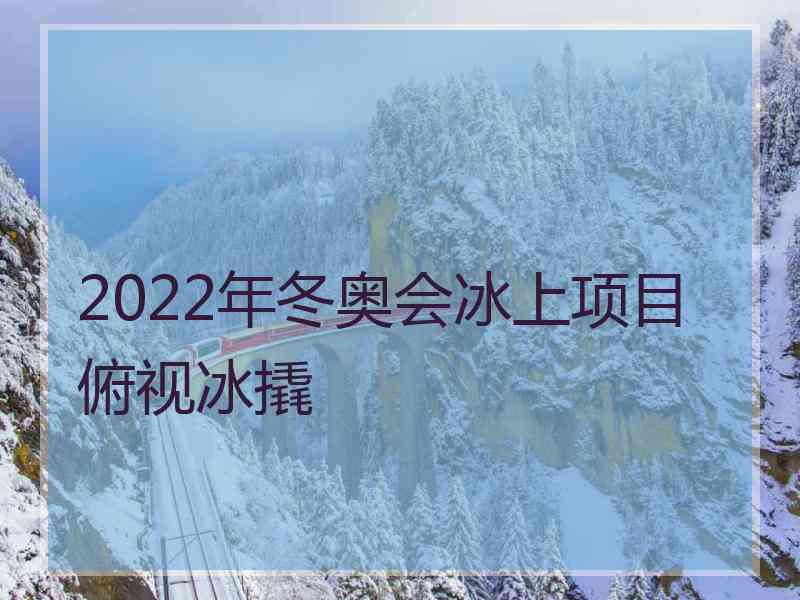 2022年冬奥会冰上项目俯视冰撬